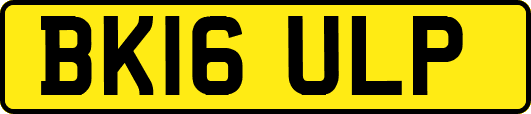 BK16 ULP